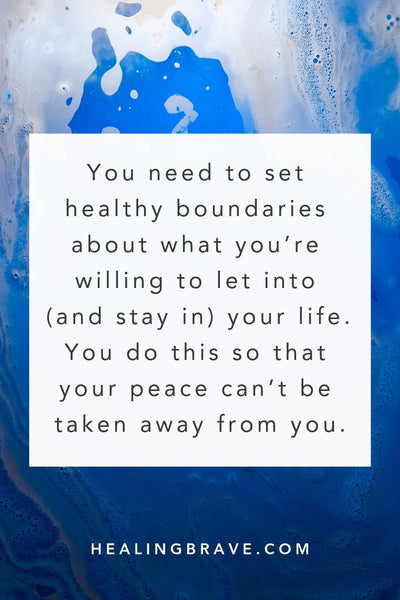 You need to set healthy boundaries about what you’re willing to let into (and stay in) your life. You do this so that your peace can’t be taken away from you.

HEALINGBRAVE.COM